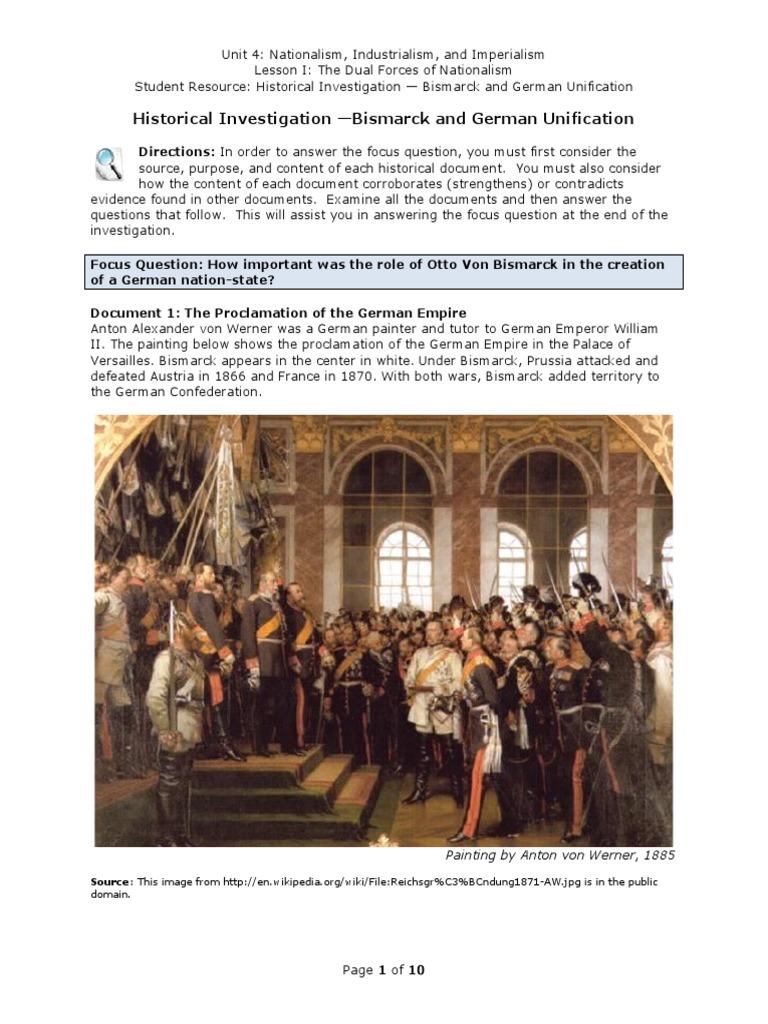 Unit 4: Nationalism, Industrialism, and Imperialism
Lesson I: The Dual Forces of Nationalism
Student Resource: Historical Investigation — Bismarck and German Unification

Historical Investigation —Bismarck and German Unification

Directions: In order to answer the focus question, you must first consider the source, purpose, and content of each historical document. You must also consider how the content of each document corroborates (strengthens) or contradicts evidence found in other documents. Examine all the documents and then answer the questions that follow. This will assist you in answering the focus question at the end of the investigation.

Focus Question: How important was the role of Otto Von Bismarck in the creation of a German nation-state?

Document 1: The Proclamation of the German Empire
Anton Alexander von Werner was a German painter and tutor to German Emperor William II. The painting below shows the proclamation of the German Empire in the Palace of Versailles. Bismarck appears in the center in white. Under Bismarck, Prussia attacked and defeated Austria in 1866 and France in 1870. With both wars, Bismarck added territory to the German Confederation.

Painting by Anton von Werner, 1885

Source: This image from http://en.wikipedia.org/wiki/File:Reichsgr%C3%BCndung1871-AW.jpg is in the public domain.

Page 1 of 10